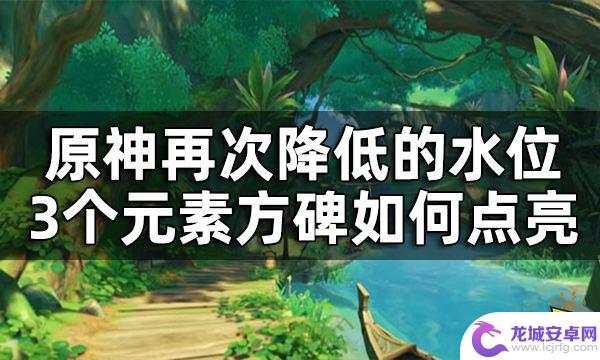 原神再次降低的水位
3个元素方碑如何点亮

龙城安卓网
www.lcjrfg.com